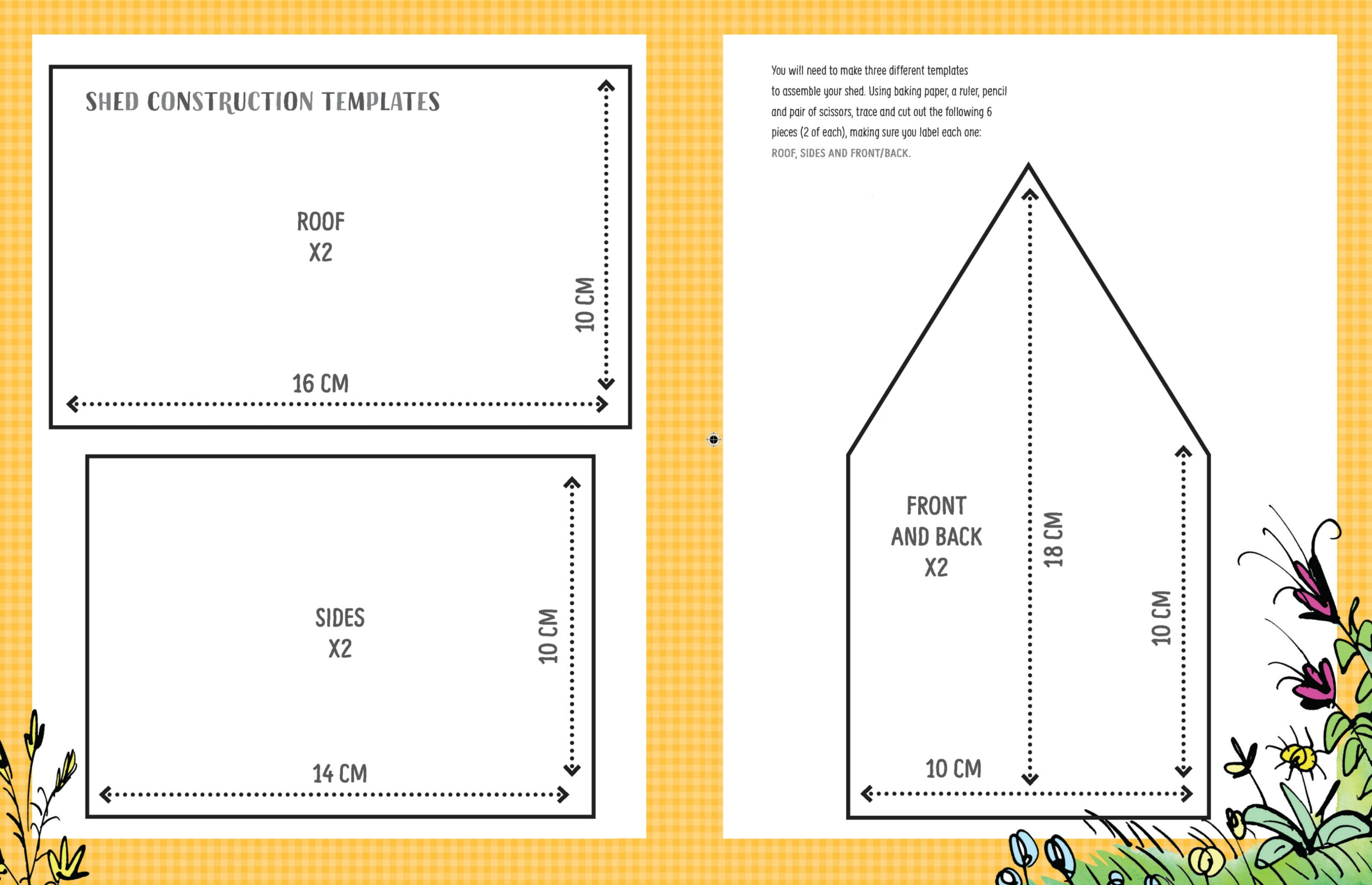 SHED CONSTRUCTION TEMPLATES

ROOF
X2

10 CM

16 CM

SIDES
X2

10 CM

14 CM

You will need to make three different templates to assemble your shed. Using baking paper, a ruler, pencil and pair of scissors, trace and cut out the following 6 pieces (2 of each), making sure you label each one: ROOF, SIDES AND FRONT/BACK.

FRONT
AND BACK
X2

18 CM

10 CM

10 CM